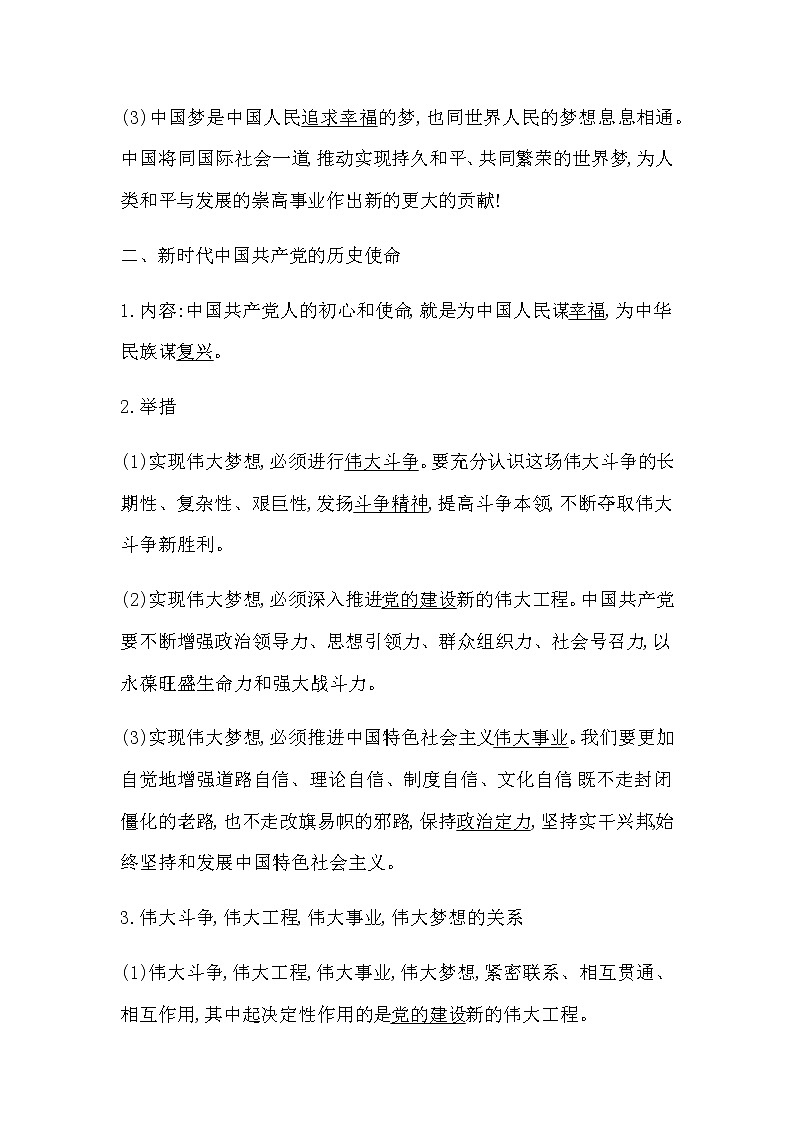 (3)中国梦是中国人民追求幸福的梦,也同世界人民的梦想息息相通。中国将同国际社会一道,推动实现持久和平、共同繁荣的世界梦,为人类和平与发展的崇高事业作出新的更大的贡献!

二、新时代中国共产党的历史使命

1.内容:中国共产党人的初心和使命,就是为中国人民谋幸福,为中华民族谋复兴。

2.举措

(1)实现伟大梦想,必须进行伟大斗争。要充分认识这场伟大斗争的长期性、复杂性、艰巨性,发扬斗争精神,提高斗争本领,不断夺取伟大斗争新胜利。

(2)实现伟大梦想,必须深入推进党的建设新的伟大工程。中国共产党要不断增强政治领导力、思想引领力、群众组织力、社会号召力,以永葆旺盛生命力和强大战斗力。

(3)实现伟大梦想,必须推进中国特色社会主义伟大事业。我们要更加自觉地增强道路自信、理论自信、制度自信、文化自信,既不走封闭僵化的老路,也不走改旗易帜的邪路,保持政治定力,坚持实干兴邦,始终坚持和发展中国特色社会主义。

3.伟大斗争,伟大工程,伟大事业,伟大梦想的关系

(1)伟大斗争,伟大工程,伟大事业,伟大梦想,紧密联系、相互贯通、相互作用,其中起决定性作用的是党的建设新的伟大工程。